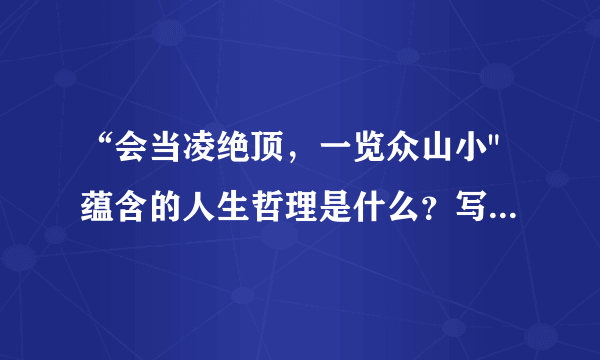 “会当凌绝顶，一览众山小"蕴含的人生哲理是什么？写...